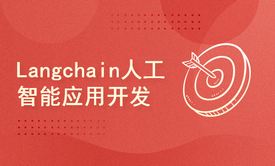 Langchain人工智能应用开发